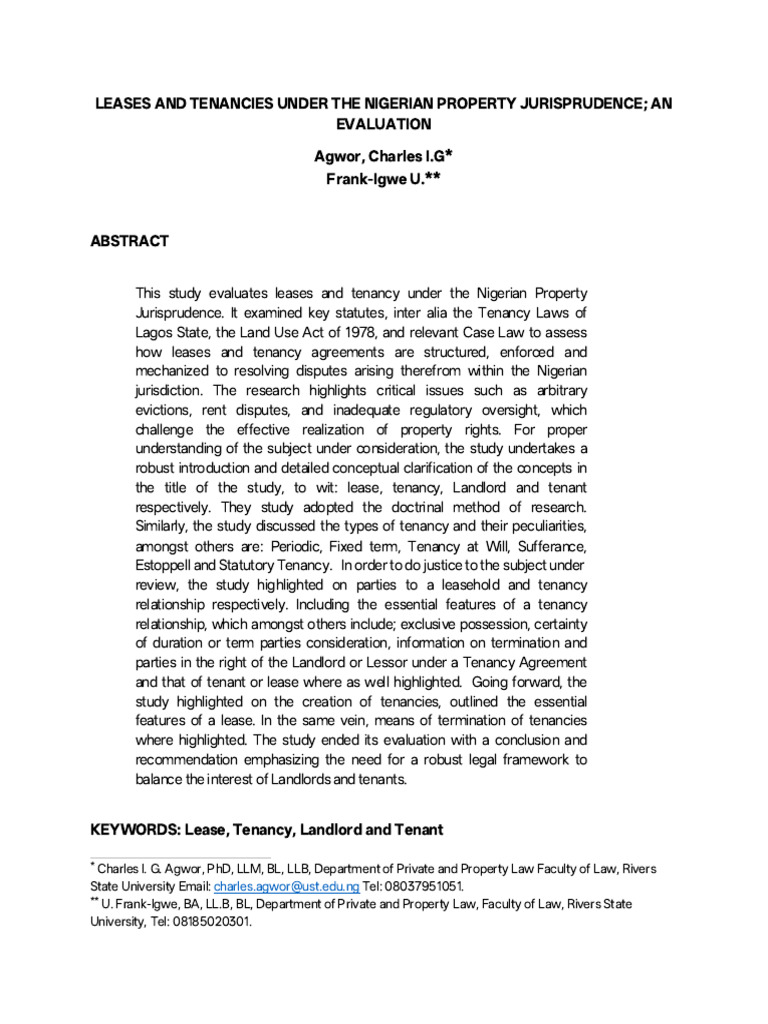 LEASES AND TENANCIES UNDER THE NIGERIAN PROPERTY JURISPRUDENCE; AN EVALUATION

Agwor, Charles I.G*
Frank-Igwe U.**

ABSTRACT

This study evaluates leases and tenancy under the Nigerian Property Jurisprudence. It examined key statutes, inter alia the Tenancy Laws of Lagos State, the Land Use Act of 1978, and relevant Case Law to assess how leases and tenancy agreements are structured, enforced and mechanized to resolving disputes arising therefrom within the Nigerian jurisdiction. The research highlights critical issues such as arbitrary evictions, rent disputes, and inadequate regulatory oversight, which challenge the effective realization of property rights. For proper understanding of the subject under consideration, the study undertakes a robust introduction and detailed conceptual clarification of the concepts in the title of the study, to wit: lease, tenancy, Landlord and tenant respectively. They study adopted the doctrinal method of research. Similarly, the study discussed the types of tenancy and their peculiarities, amongst others are: Periodic, Fixed term, Tenancy at Will, Sufferance, Estoppell and Statutory Tenancy. In order to do justice to the subject under review, the study highlighted on parties to a leasehold and tenancy relationship respectively. Including the essential features of a tenancy relationship, which amongst others include; exclusive possession, certainty of duration or term parties consideration, information on termination and parties in the right of the Landlord or Lessor under a Tenancy Agreement and that of tenant or lease where as well highlighted. Going forward, the study highlighted on the creation of tenancies, outlined the essential features of a lease. In the same vein, means of termination of tenancies where highlighted. The study ended its evaluation with a conclusion and recommendation emphasizing the need for a robust legal framework to balance the interest of Landlords and tenants.

KEYWORDS: Lease, Tenancy, Landlord and Tenant

* Charles I. G. Agwor, PhD, LLM, BL, LLB, Department of Private and Property Law Faculty of Law, Rivers State University Email: charles.agwor@ust.edu.ng Tel: 08037951051.
** U. Frank-Igwe, BA, LL.B, BL, Department of Private and Property Law, Faculty of Law, Rivers State University, Tel: 08185020301.